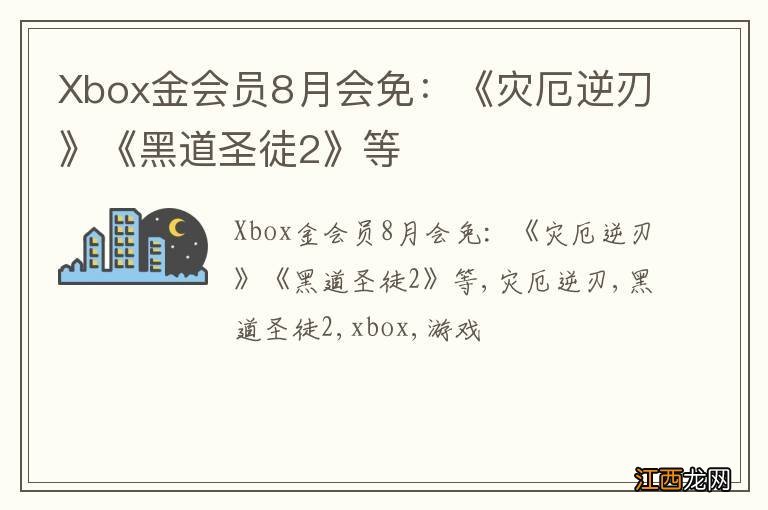 Xbox金会员8月会免：《灾厄逆刃》《黑道圣徒2》等

Xbox金会员8月会免：《灾厄逆刃》《黑道圣徒2》等，灾厄逆刃，黑道圣徒2，xbox，游戏

江西龙网